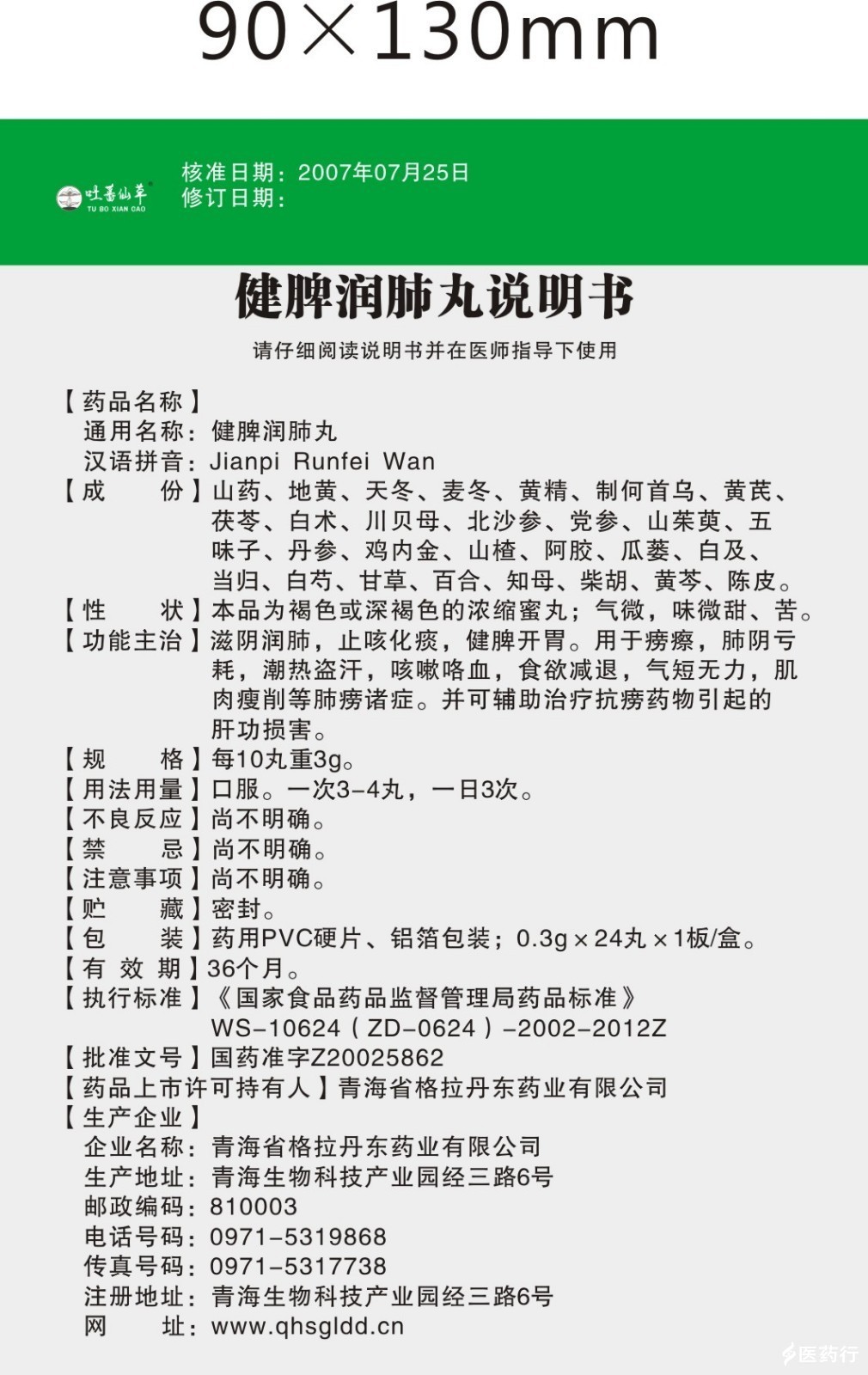 90×130mm

吐蕃仙草 TU BO XIAN CAO

核准日期：2007年07月25日
修订日期：

健脾润肺丸说明书

请仔细阅读说明书并在医师指导下使用

【药品名称】
通用名称：健脾润肺丸
汉语拼音：Jianpi Runfei Wan
【成　　份】山药、地黄、天冬、麦冬、黄精、制何首乌、黄芪、茯苓、白术、川贝母、北沙参、党参、山茱萸、五味子、丹参、鸡内金、山楂、阿胶、瓜蒌、白及、当归、白芍、甘草、百合、知母、柴胡、黄芩、陈皮。
【性　　状】本品为褐色或深褐色的浓缩蜜丸；气微，味微甜、苦。
【功能主治】滋阴润肺，止咳化痰，健脾开胃。用于痨瘵，肺阴亏耗，潮热盗汗，咳嗽咯血，食欲减退，气短无力，肌肉瘦削等肺痨诸症。并可辅助治疗抗痨药物引起的肝功损害。
【规　　格】每10丸重3g。
【用法用量】口服。一次3-4丸，一日3次。
【不良反应】尚不明确。
【禁　　忌】尚不明确。
【注意事项】尚不明确。
【贮　　藏】密封。
【包　　装】药用PVC硬片、铝箔包装；0.3g×24丸×1板/盒。
【有 效 期】36个月。
【执行标准】《国家食品药品监督管理局药品标准》WS-10624（ZD-0624）-2002-2012Z
【批准文号】国药准字Z20025862
【药品上市许可持有人】青海省格拉丹东药业有限公司
【生产企业】
企业名称：青海省格拉丹东药业有限公司
生产地址：青海生物科技产业园经三路6号
邮政编码：810003
电话号码：0971-5319868
传真号码：0971-5317738
注册地址：青海生物科技产业园经三路6号
网　　址：www.qhsgldd.cn

医药行